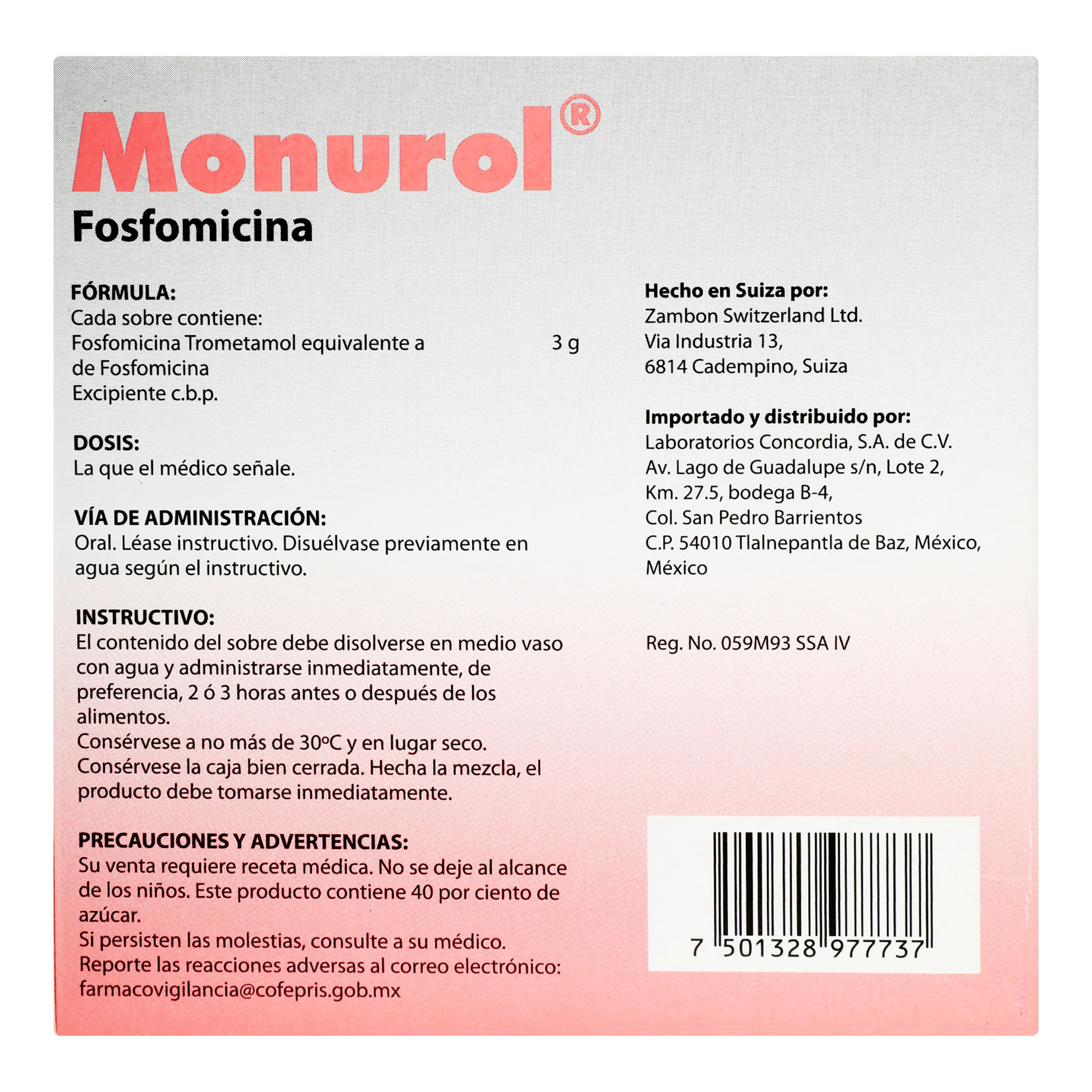 Monurol®

Fosfomicina

FÓRMULA:
Cada sobre contiene:
Fosfomicina Trometamol equivalente a 3 g
de Fosfomicina
Excipiente c.b.p.

DOSIS:
La que el médico señale.

VÍA DE ADMINISTRACIÓN:
Oral. Léase instructivo. Disuélvase previamente en agua según el instructivo.

INSTRUCTIVO:
El contenido del sobre debe disolverse en medio vaso con agua y administrarse inmediatamente, de preferencia, 2 ó 3 horas antes o después de los alimentos.
Consérvese a no más de 30ºC y en lugar seco.
Consérvese la caja bien cerrada. Hecha la mezcla, el producto debe tomarse inmediatamente.

PRECAUCIONES Y ADVERTENCIAS:
Su venta requiere receta médica. No se deje al alcance de los niños. Este producto contiene 40 por ciento de azúcar.
Si persisten las molestias, consulte a su médico.
Reporte las reacciones adversas al correo electrónico:
farmacovigilancia@cofepris.gob.mx

Hecho en Suiza por:
Zambon Switzerland Ltd.
Via Industria 13,
6814 Cadempino, Suiza

Importado y distribuido por:
Laboratorios Concordia, S.A. de C.V.
Av. Lago de Guadalupe s/n, Lote 2,
Km. 27.5, bodega B-4,
Col. San Pedro Barrientos
C.P. 54010 Tlalnepantla de Baz, México,
México

Reg. No. 059M93 SSA IV

7 501328 977737